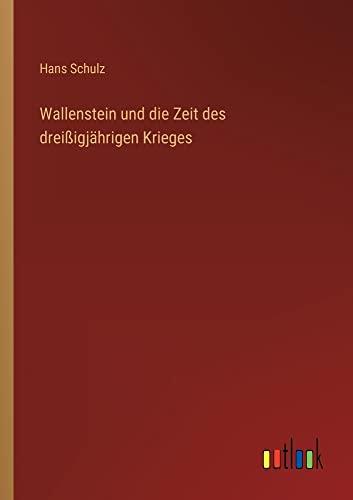 Hans Schulz

Wallenstein und die Zeit des dreißigjährigen Krieges

outlook